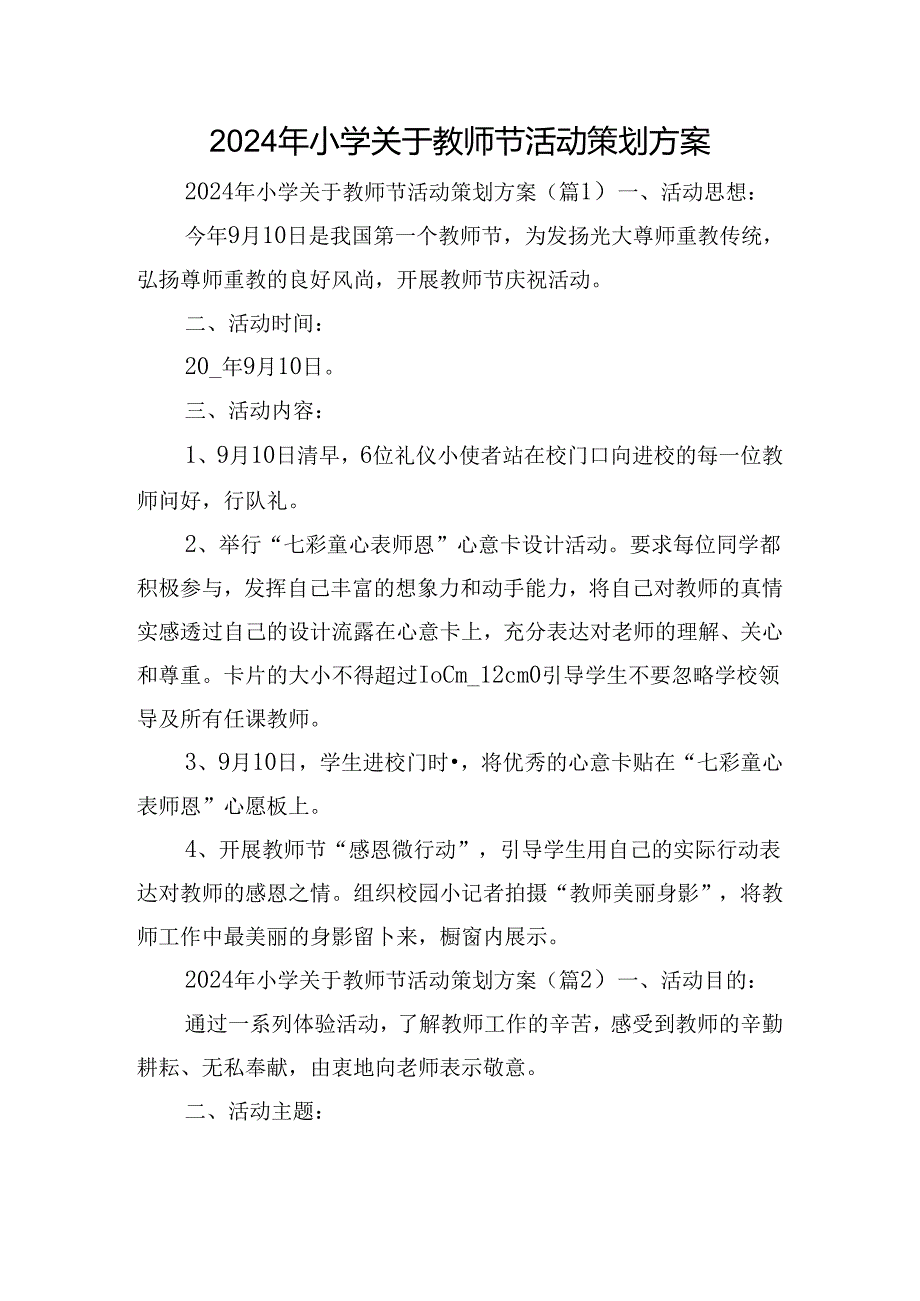 2024年小学关于教师节活动策划方案

2024年小学关于教师节活动策划方案（篇1）一、活动思想：

今年9月10日是我国第一个教师节，为发扬光大尊师重教传统，弘扬尊师重教的良好风尚，开展教师节庆祝活动。

二、活动时间：

20_年9月10日。

三、活动内容：

1、9月10日清早，6位礼仪小使者站在校门口向进校的每一位教师问好，行队礼。

2、举行“七彩童心表师恩”心意卡设计活动。要求每位同学都积极参与，发挥自己丰富的想象力和动手能力，将自己对教师的真情实感透过自己的设计流露在心意卡上，充分表达对老师的理解、关心和尊重。卡片的大小不得超过IoCm_12cm0引导学生不要忽略学校领导及所有任课教师。

3、9月10日，学生进校门时•，将优秀的心意卡贴在“七彩童心表师恩”心愿板上。

4、开展教师节“感恩微行动”，引导学生用自己的实际行动表达对教师的感恩之情。组织校园小记者拍摄“教师美丽身影”，将教师工作中最美丽的身影留卜来，橱窗内展示。

2024年小学关于教师节活动策划方案（篇2）一、活动目的：

通过一系列体验活动，了解教师工作的辛苦，感受到教师的辛勤耕耘、无私奉献，由衷地向老师表示敬意。

二、活动主题：